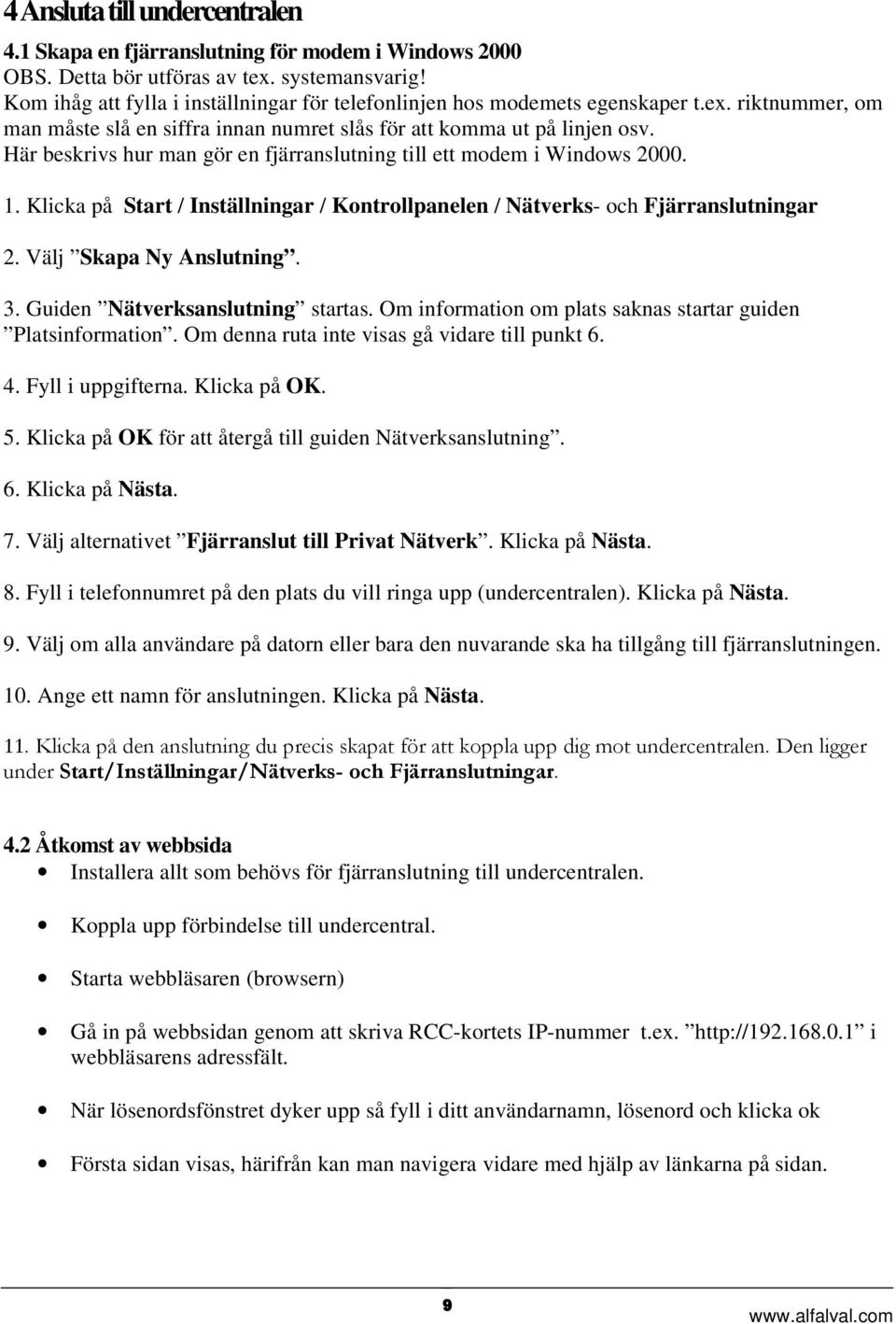 4 Ansluta till undercentralen

4.1 Skapa en fjärranslutning för modem i Windows 2000
OBS. Detta bör utföras av tex. systemansvarig!
Kom ihåg att fylla i inställningar för telefonlinjen hos modemets egenskaper t.ex. riktnummer, om man måste slå en siffra innan numret slås för att komma ut på linjen osv.
Här beskrivs hur man gör en fjärranslutning till ett modem i Windows 2000.

1. Klicka på Start / Inställningar / Kontrollpanelen / Nätverks- och Fjärranslutningar

2. Välj ”Skapa Ny Anslutning”.

3. Guiden ”Nätverksanslutning” startas. Om information om plats saknas startar guiden ”Platsinformation”. Om denna ruta inte visas gå vidare till punkt 6.

4. Fyll i uppgifterna. Klicka på OK.

5. Klicka på OK för att återgå till guiden Nätverksanslutning”.

6. Klicka på Nästa.

7. Välj alternativet ”Fjärranslut till Privat Nätverk”. Klicka på Nästa.

8. Fyll i telefonnumret på den plats du vill ringa upp (undercentralen). Klicka på Nästa.

9. Välj om alla användare på datorn eller bara den nuvarande ska ha tillgång till fjärranslutningen.

10. Ange ett namn för anslutningen. Klicka på Nästa.

11. Klicka på den anslutning du precis skapat för att koppla upp dig mot undercentralen. Den ligger under Start/Inställningar/Nätverks- och Fjärranslutningar.

4.2 Åtkomst av webbsida
• Installera allt som behövs för fjärranslutning till undercentralen.

• Koppla upp förbindelse till undercentral.

• Starta webbläsaren (browsern)

• Gå in på webbsidan genom att skriva RCC-kortets IP-nummer t.ex. ”http://192.168.0.1” i webbläsarens adressfält.

• När lösenordsfönstret dyker upp så fyll i ditt användarnamn, lösenord och klicka ok

• Första sidan visas, härifrån kan man navigera vidare med hjälp av länkarna på sidan.

9

www.alfalval.com